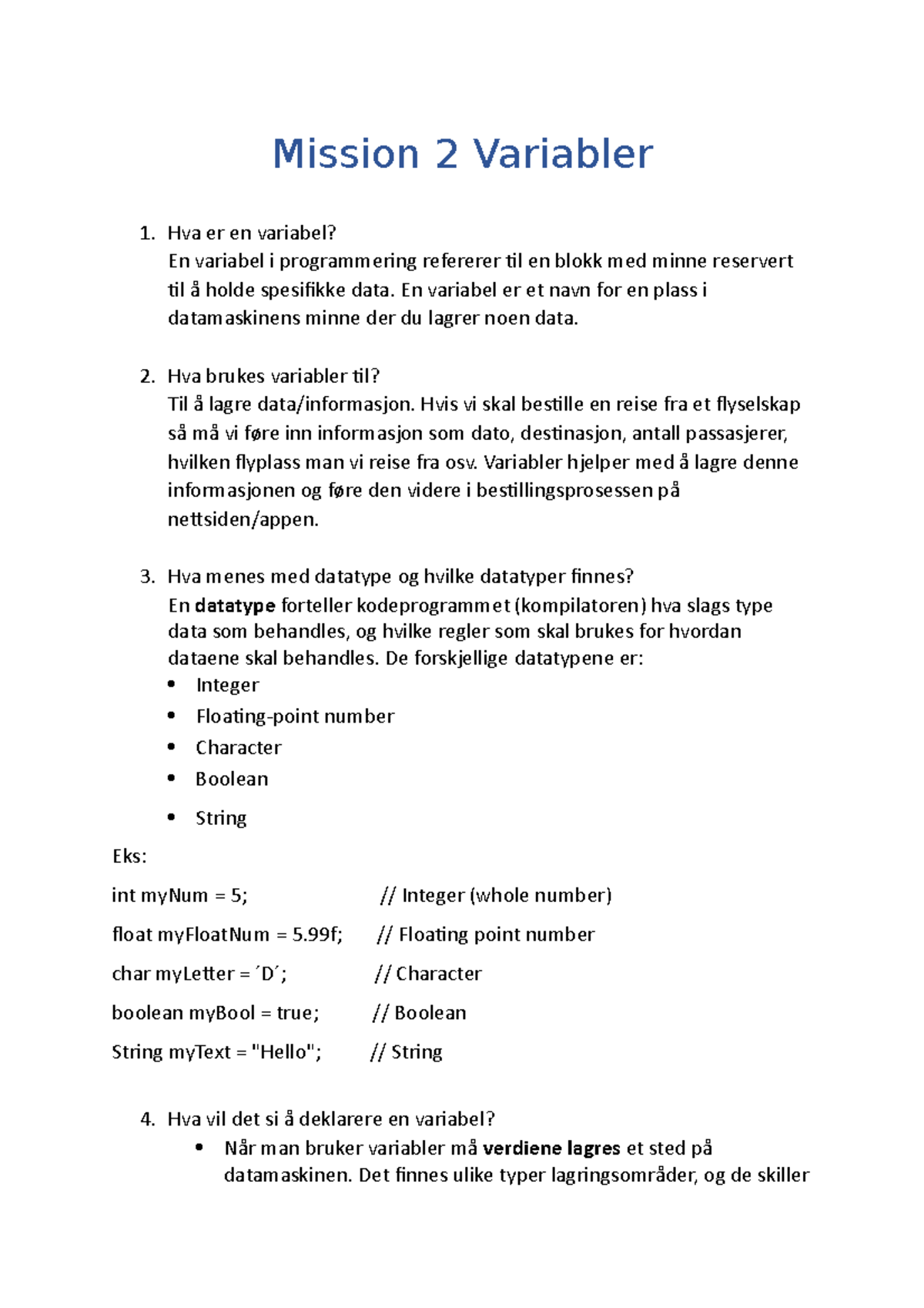 Mission 2 Variabler

1. Hva er en variabel?
En variabel i programmering refererer til en blokk med minne reservert til å holde spesifikke data. En variabel er et navn for en plass i datamaskinens minne der du lagrer noen data.

2. Hva brukes variabler til?
Til å lagre data/informasjon. Hvis vi skal bestille en reise fra et flyselskap så må vi føre inn informasjon som dato, destinasjon, antall passasjerer, hvilken flyplass man vi reise fra osv. Variabler hjelper med å lagre denne informasjonen og føre den videre i bestillingsprosessen på nettsiden/appen.

3. Hva menes med datatype og hvilke datatyper finnes?
En datatype forteller kodeprogrammet (kompilatoren) hva slags type data som behandles, og hvilke regler som skal brukes for hvordan dataene skal behandles. De forskjellige datatypene er:
• Integer
• Floating-point number
• Character
• Boolean
• String

Eks:

int myNum = 5; // Integer (whole number)

float myFloatNum = 5.99f; // Floating point number

char myLetter = ´D´; // Character

boolean myBool = true; // Boolean

String myText = "Hello"; // String

4. Hva vil det si å deklarere en variabel?
• Når man bruker variabler må verdiene lagres et sted på datamaskinen. Det finnes ulike typer lagringsområder, og de skiller